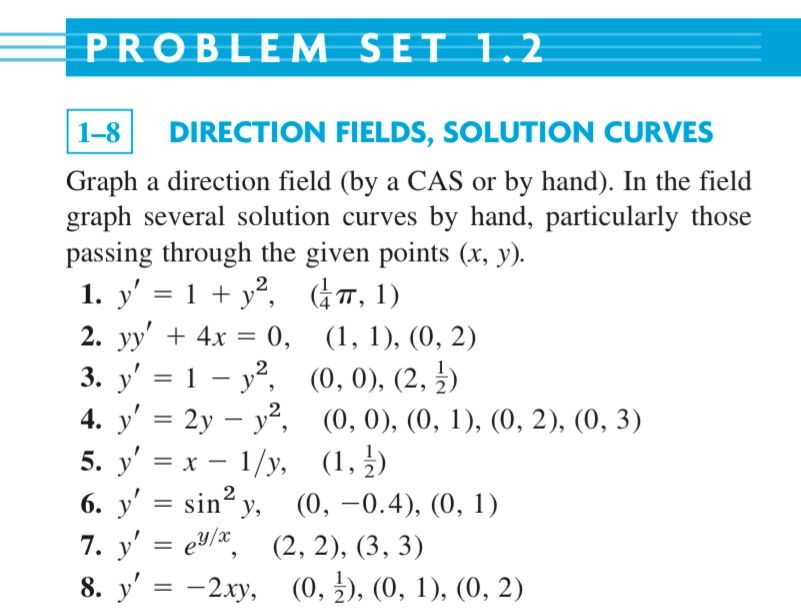 PROBLEM SET 1.2

1–8 DIRECTION FIELDS, SOLUTION CURVES

Graph a direction field (by a CAS or by hand). In the field graph several solution curves by hand, particularly those passing through the given points $(x, y)$.

1. $y' = 1 + y^2$, $(\frac{1}{4}\pi, 1)$
2. $yy' + 4x = 0$, $(1, 1), (0, 2)$
3. $y' = 1 - y^2$, $(0, 0), (2, \frac{1}{2})$
4. $y' = 2y - y^2$, $(0, 0), (0, 1), (0, 2), (0, 3)$
5. $y' = x - 1/y$, $(1, \frac{1}{2})$
6. $y' = \sin^2 y$, $(0, -0.4), (0, 1)$
7. $y' = e^{y/x}$, $(2, 2), (3, 3)$
8. $y' = -2xy$, $(0, \frac{1}{2}), (0, 1), (0, 2)$